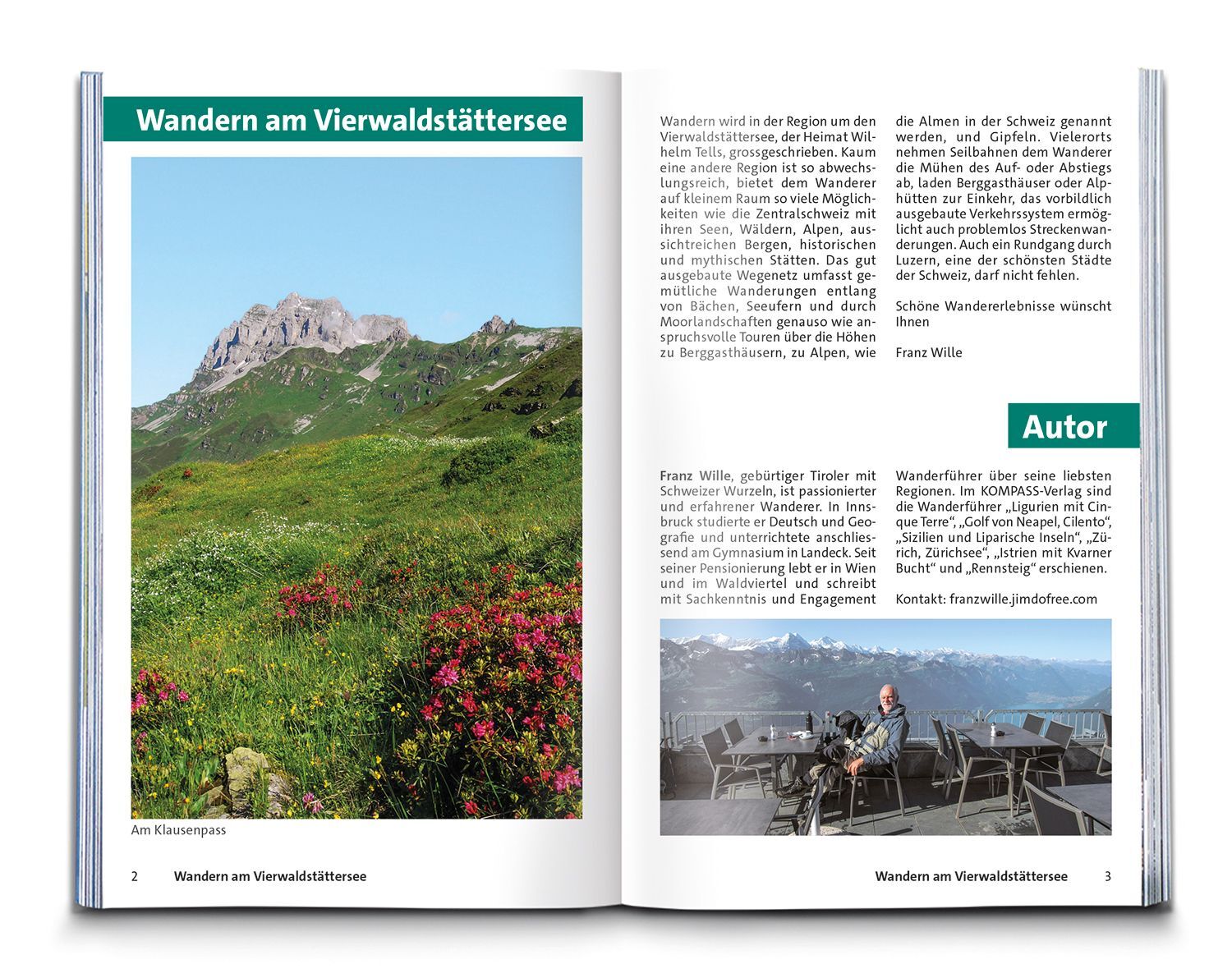 Wandern am Vierwaldstättersee

Am Klausenpass

2 Wandern am Vierwaldstättersee

Wandern wird in der Region um den Vierwaldstättersee, der Heimat Wilhelm Tells, grossgeschrieben. Kaum eine andere Region ist so abwechslungsreich, bietet dem Wanderer auf kleinem Raum so viele Möglichkeiten wie die Zentralschweiz mit ihren Seen, Wäldern, Alpen, aussichtreichen Bergen, historischen und mythischen Stätten. Das gut ausgebaute Wegenetz umfasst gemütliche Wanderungen entlang von Bächen, Seeufern und durch Moorlandschaften genauso wie anspruchsvolle Touren über die Höhen zu Berggasthäusern, zu Alpen, wie die Almen in der Schweiz genannt werden, und Gipfeln. Vielerorts nehmen Seilbahnen dem Wanderer die Mühen des Auf- oder Abstiegs ab, laden Berggasthäuser oder Alphütten zur Einkehr, das vorbildlich ausgebaute Verkehrssystem ermöglicht auch problemlos Streckenwanderungen. Auch ein Rundgang durch Luzern, eine der schönsten Städte der Schweiz, darf nicht fehlen.

Schöne Wandererlebnisse wünscht Ihnen

Franz Wille

Autor

Franz Wille, gebürtiger Tiroler mit Schweizer Wurzeln, ist passionierter und erfahrener Wanderer. In Innsbruck studierte er Deutsch und Geografie und unterrichtete anschliessend am Gymnasium in Landeck. Seit seiner Pensionierung lebt er in Wien und im Waldviertel und schreibt mit Sachkenntnis und Engagement Wanderführer über seine liebsten Regionen. Im KOMPASS-Verlag sind die Wanderführer „Ligurien mit Cinque Terre“, „Golf von Neapel, Cilento“, „Sizilien und Liparische Inseln“, „Zürich, Zürichsee“, „Istrien mit Kvarner Bucht“ und „Rennsteig“ erschienen.

Kontakt: franzwille.jimdofree.com

Wandern am Vierwaldstättersee 3